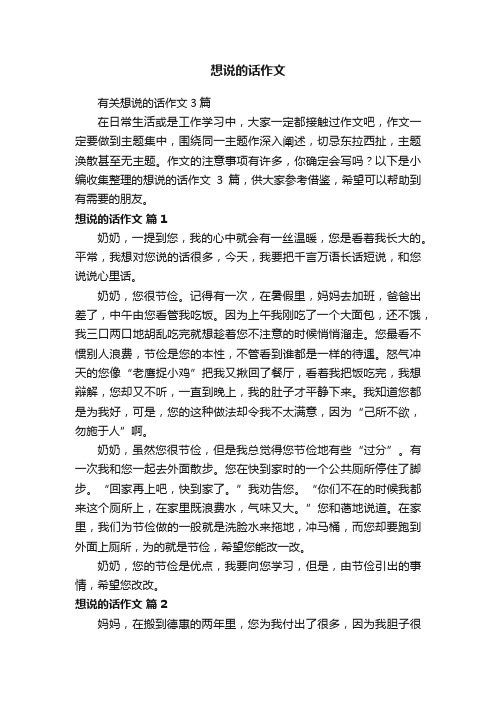 想说的话作文

有关想说的话作文 3 篇

在日常生活或是工作学习中，大家一定都接触过作文吧，作文一定要做到主题集中，围绕同一主题作深入阐述，切忌东拉西扯，主题涣散甚至无主题。作文的注意事项有许多，你确定会写吗？以下是小编收集整理的想说的话作文 3 篇，供大家参考借鉴，希望可以帮助到有需要的朋友。

想说的话作文 篇 1

奶奶，一提到您，我的心中就会有一丝温暖，您是看着我长大的。平常，我想对您说的话很多，今天，我要把千言万语长话短说，和您说说心里话。

奶奶，您很节俭。记得有一次，在暑假里，妈妈去加班，爸爸出差了，中午由您看管我吃饭。因为上午我刚吃了一个大面包，还不饿，我三口两口地胡乱吃完就想趁着您不注意的时候悄悄溜走。您最看不惯别人浪费，节俭是您的本性，不管看到谁都是一样的待遇。怒气冲天的您像“老鹰捉小鸡”把我又揪回了餐厅，看着我把饭吃完，我想辩解，您却又不听，一直到晚上，我的肚子才平静下来。我知道您都是为我好，可是，您的这种做法却令我不太满意，因为“己所不欲，勿施于人”啊。

奶奶，虽然您很节俭，但是我总觉得您节俭地有些“过分”。有一次我和您一起去外面散步。您在快到家时的一个公共厕所停住了脚步。“回家再上吧，快到家了。”我劝告您。“你们不在的时候我都来这个厕所上，在家里既浪费水，气味又大。”您和蔼地说道。在家里，我们为节俭做的一般就是洗脸水来拖地，冲马桶，而您却要跑到外面上厕所，为的就是节俭，希望您能改一改。

奶奶，您的节俭是优点，我要向您学习，但是，由节俭引出的事情，希望您改改。

想说的话作文 篇 2

妈妈，在搬到德惠的两年里，您为我付出了很多，因为我胆子很